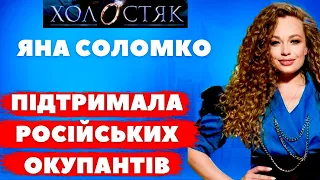 ХОЛОСТЯК

ЯНА СОЛОМКО

ПІДТРИМАЛА РОСІЙСЬКИХ ОКУПАНТІВ